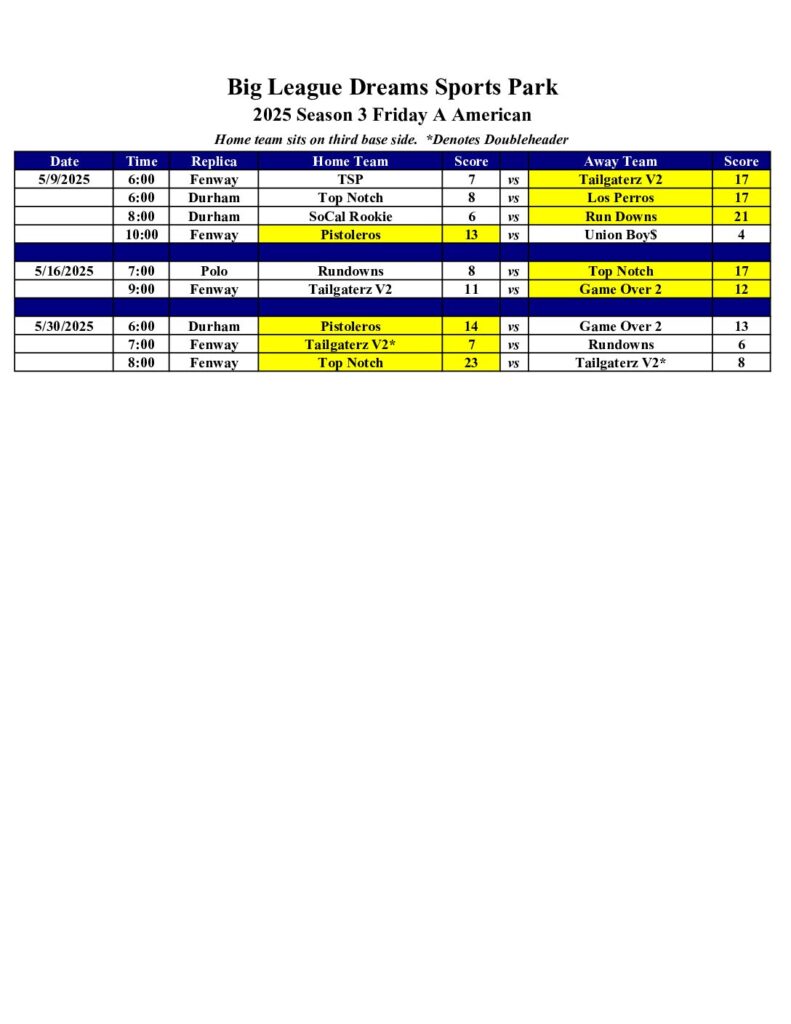 Big League Dreams Sports Park
2025 Season 3 Friday A American
Home team sits on third base side. *Denotes Doubleheader

| Date | Time | Replica | Home Team | Score | | Away Team | Score |
|---|---|---|---|---|---|---|---|
| 5/9/2025 | 6:00 | Fenway | TSP | 7 | vs | Tailgaterz V2 | 17 |
| | 6:00 | Durham | Top Notch | 8 | vs | Los Perros | 17 |
| | 8:00 | Durham | SoCal Rookie | 6 | vs | Run Downs | 21 |
| | 10:00 | Fenway | Pistoleros | 13 | vs | Union Boy$ | 4 |
| | | | | | | | |
| 5/16/2025 | 7:00 | Polo | Rundowns | 8 | vs | Top Notch | 17 |
| | 9:00 | Fenway | Tailgaterz V2 | 11 | vs | Game Over 2 | 12 |
| | | | | | | | |
| 5/30/2025 | 6:00 | Durham | Pistoleros | 14 | vs | Game Over 2 | 13 |
| | 7:00 | Fenway | Tailgaterz V2* | 7 | vs | Rundowns | 6 |
| | 8:00 | Fenway | Top Notch | 23 | vs | Tailgaterz V2* | 8 |